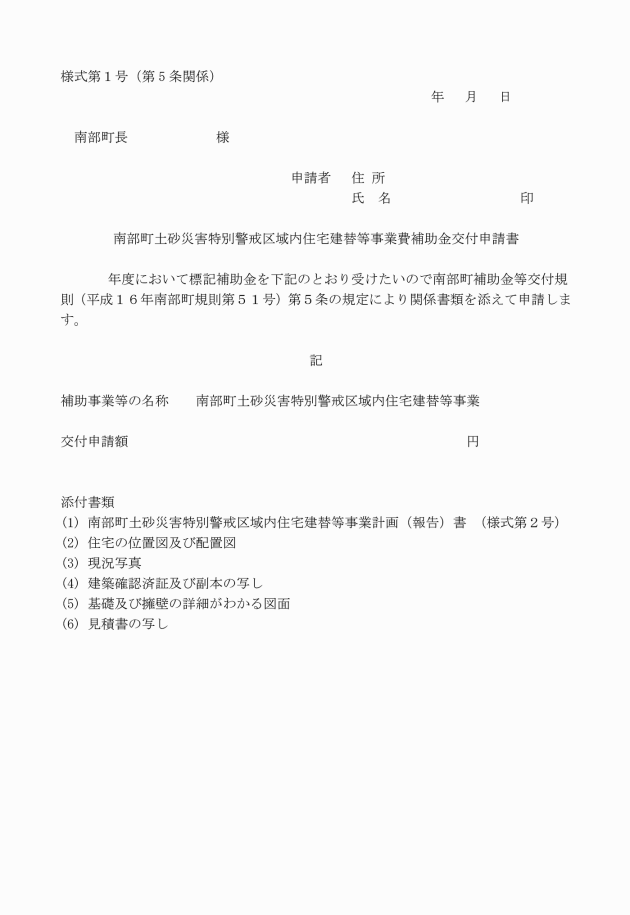 様式第１号（第５条関係）

年　月　日

南部町長　　　　　　様

申請者　住 所
氏　名　　　　　　　　　印

南部町土砂災害特別警戒区域内住宅建替等事業費補助金交付申請書

年度において標記補助金を下記のとおり受けたいので南部町補助金等交付規則（平成１６年南部町規則第５１号）第５条の規定により関係書類を添えて申請します。

記

補助事業等の名称　　南部町土砂災害特別警戒区域内住宅建替等事業

交付申請額　　　　　　　　　　　　　　　　円

添付書類
(1) 南部町土砂災害特別警戒区域内住宅建替等事業計画（報告）書 （様式第２号）
(2) 住宅の位置図及び配置図
(3) 現況写真
(4) 建築確認済証及び副本の写し
(5) 基礎及び擁壁の詳細がわかる図面
(6) 見積書の写し